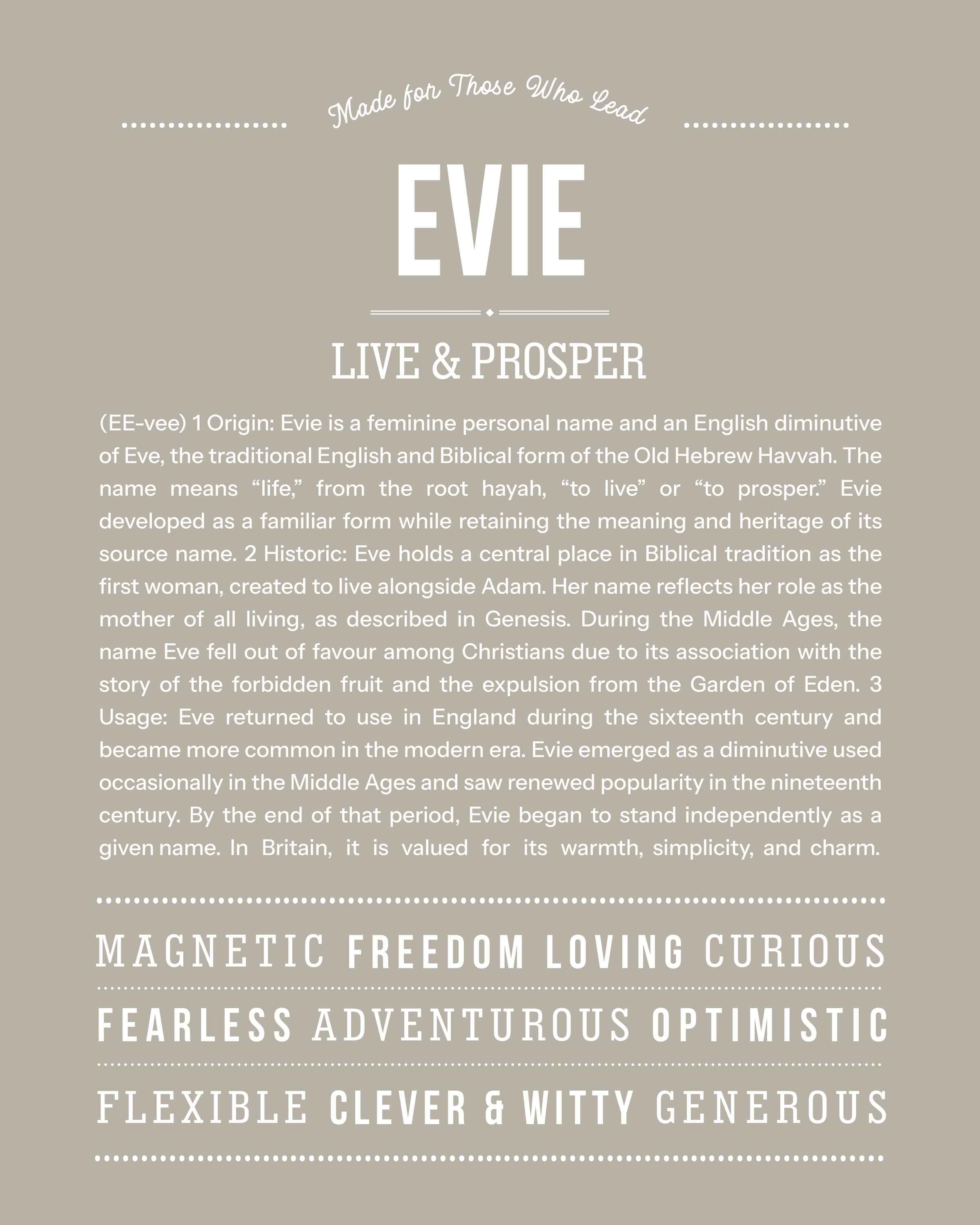 Made for Those Who Lead

EVIE

LIVE & PROSPER

(EE-vee) 1 Origin: Evie is a feminine personal name and an English diminutive of Eve, the traditional English and Biblical form of the Old Hebrew Havvah. The name means “life,” from the root hayah, “to live” or “to prosper.” Evie developed as a familiar form while retaining the meaning and heritage of its source name. 2 Historic: Eve holds a central place in Biblical tradition as the first woman, created to live alongside Adam. Her name reflects her role as the mother of all living, as described in Genesis. During the Middle Ages, the name Eve fell out of favour among Christians due to its association with the story of the forbidden fruit and the expulsion from the Garden of Eden. 3 Usage: Eve returned to use in England during the sixteenth century and became more common in the modern era. Evie emerged as a diminutive used occasionally in the Middle Ages and saw renewed popularity in the nineteenth century. By the end of that period, Evie began to stand independently as a given name. In Britain, it is valued for its warmth, simplicity, and charm.

MAGNETIC FREEDOM LOVING CURIOUS

FEARLESS ADVENTUROUS OPTIMISTIC

FLEXIBLE CLEVER & WITTY GENEROUS